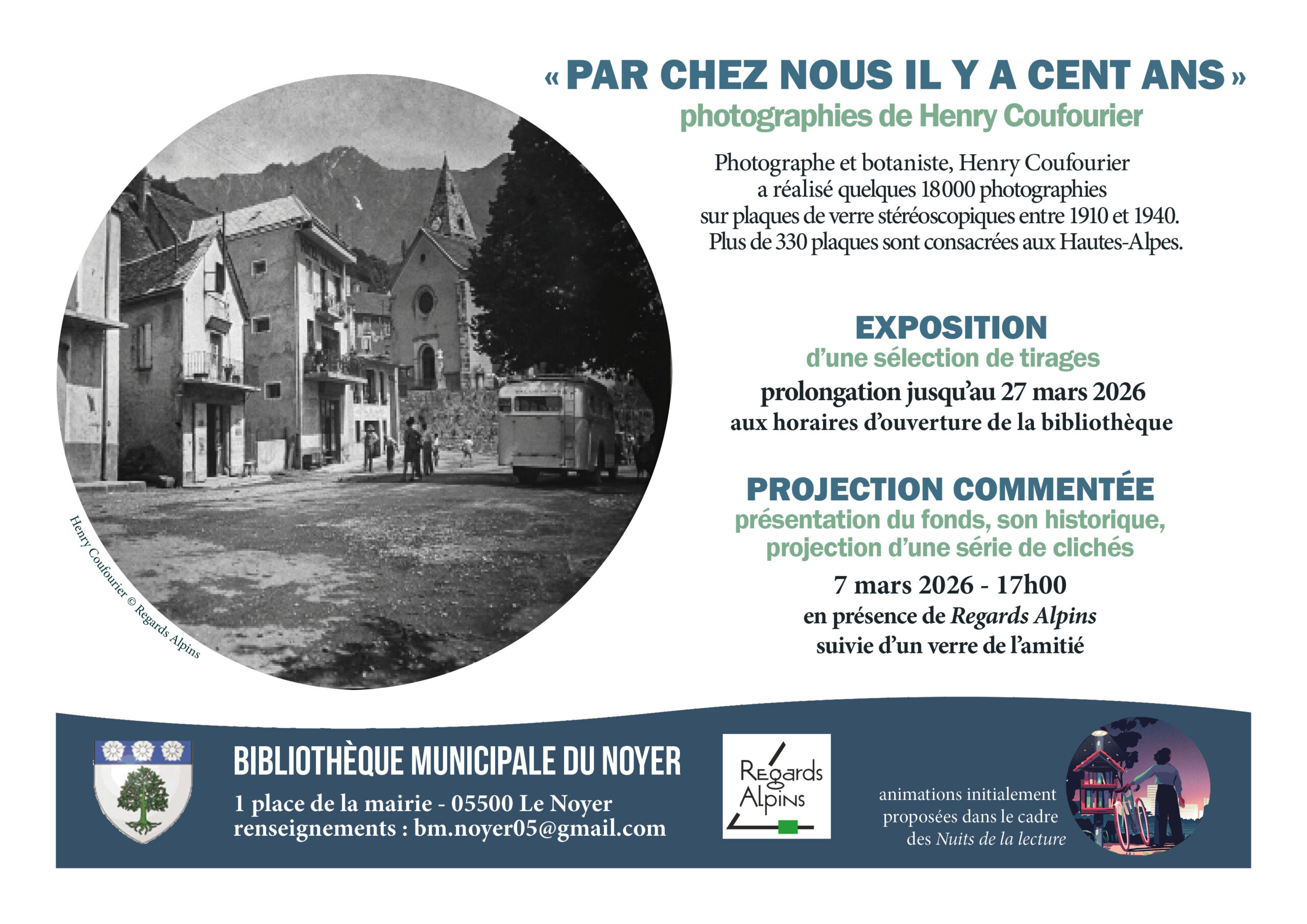 « PAR CHEZ NOUS IL Y A CENT ANS »
photographies de Henry Coufourier

Photographe et botaniste, Henry Coufourier a réalisé quelques 18000 photographies sur plaques de verre stéréoscopiques entre 1910 et 1940. Plus de 330 plaques sont consacrées aux Hautes-Alpes.

EXPOSITION
d'une sélection de tirages
prolongation jusqu'au 27 mars 2026
aux horaires d'ouverture de la bibliothèque

PROJECTION COMMENTÉE
présentation du fonds, son historique, projection d'une série de clichés
7 mars 2026 - 17h00
en présence de Regards Alpins
suivie d'un verre de l'amitié

Henry Coufourier © Regards Alpins

BIBLIOTHÈQUE MUNICIPALE DU NOYER
1 place de la mairie - 05500 Le Noyer
renseignements : bm.noyer05@gmail.com

Regards Alpins

animations initialement proposées dans le cadre des Nuits de la lecture